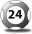 24